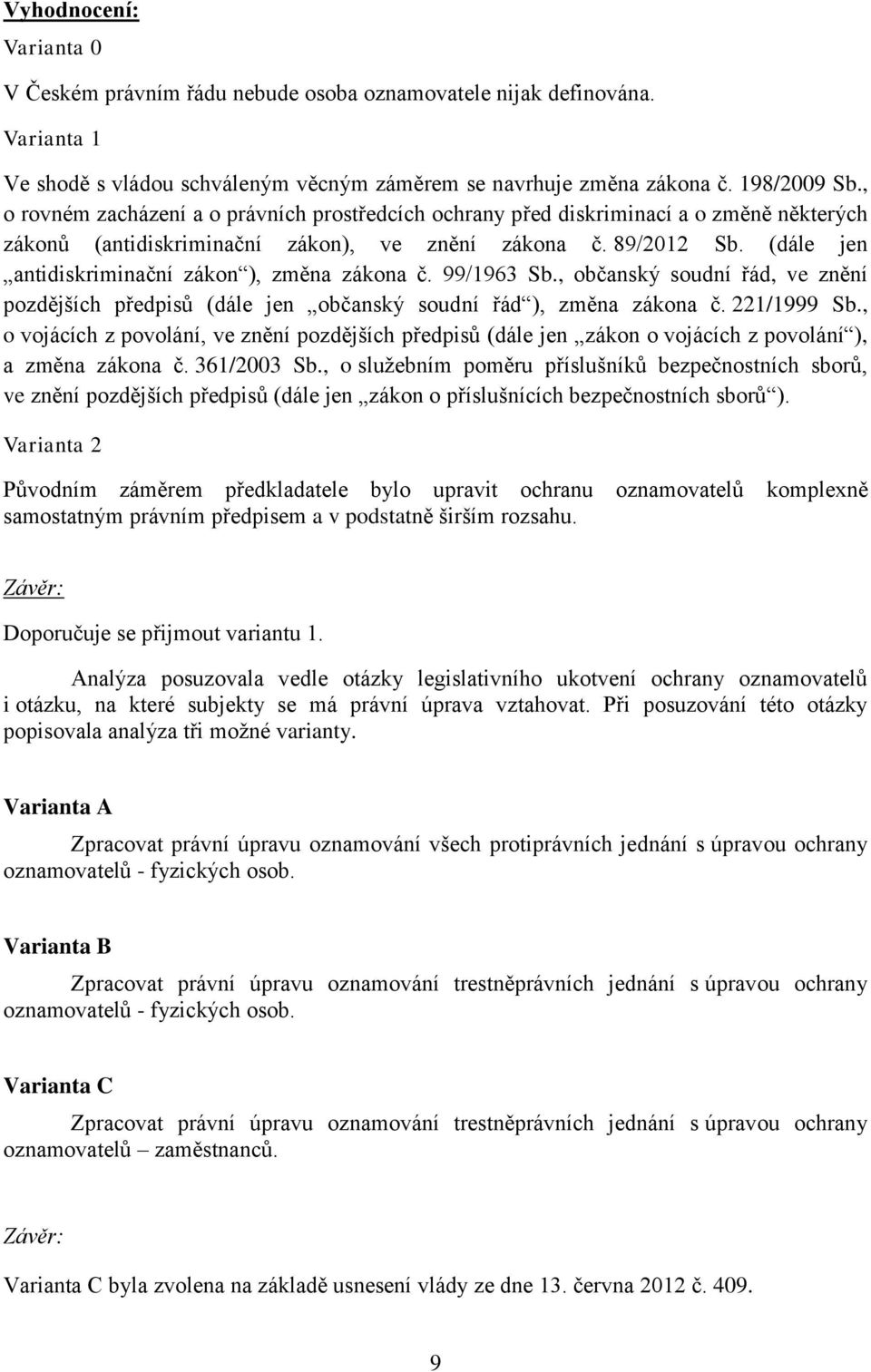 Vyhodnocení:

Varianta 0

V Českém právním řádu nebude osoba oznamovatele nijak definována.

Varianta 1

Ve shodě s vládou schváleným věcným záměrem se navrhuje změna zákona č. 198/2009 Sb., o rovném zacházení a o právních prostředcích ochrany před diskriminací a o změně některých zákonů (antidiskriminační zákon), ve znění zákona č. 89/2012 Sb. (dále jen „antidiskriminační zákon“), změna zákona č. 99/1963 Sb., občanský soudní řád, ve znění pozdějších předpisů (dále jen „občanský soudní řád“), změna zákona č. 221/1999 Sb., o vojácích z povolání, ve znění pozdějších předpisů (dále jen „zákon o vojácích z povolání“), a změna zákona č. 361/2003 Sb., o služebním poměru příslušníků bezpečnostních sborů, ve znění pozdějších předpisů (dále jen „zákon o příslušnících bezpečnostních sborů“).

Varianta 2

Původním záměrem předkladatele bylo upravit ochranu oznamovatelů komplexně samostatným právním předpisem a v podstatně širším rozsahu.

Závěr:

Doporučuje se přijmout variantu 1.

Analýza posuzovala vedle otázky legislativního ukotvení ochrany oznamovatelů i otázku, na které subjekty se má právní úprava vztahovat. Při posuzování této otázky popisovala analýza tři možné varianty.

Varianta A

Zpracovat právní úpravu oznamování všech protiprávních jednání s úpravou ochrany oznamovatelů - fyzických osob.

Varianta B

Zpracovat právní úpravu oznamování trestněprávních jednání s úpravou ochrany oznamovatelů - fyzických osob.

Varianta C

Zpracovat právní úpravu oznamování trestněprávních jednání s úpravou ochrany oznamovatelů – zaměstnanců.

Závěr:

Varianta C byla zvolena na základě usnesení vlády ze dne 13. června 2012 č. 409.

9